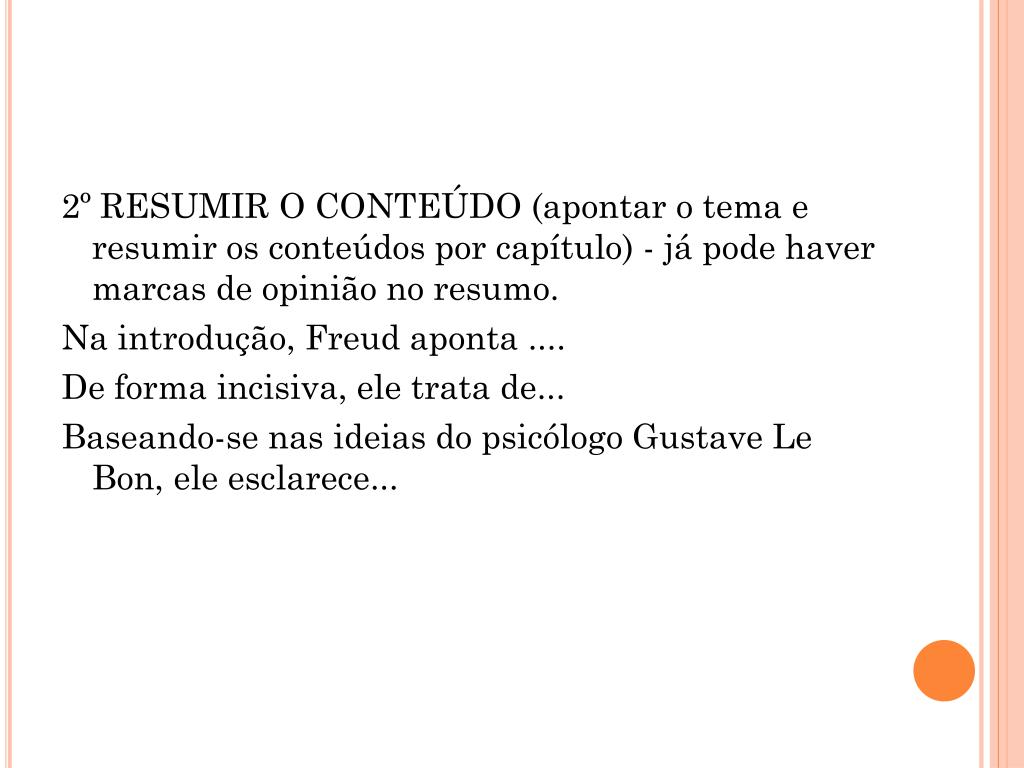 2º RESUMIR O CONTEÚDO (apontar o tema e resumir os conteúdos por capítulo) - já pode haver marcas de opinião no resumo.

Na introdução, Freud aponta ....

De forma incisiva, ele trata de...

Baseando-se nas ideias do psicólogo Gustave Le Bon, ele esclarece...